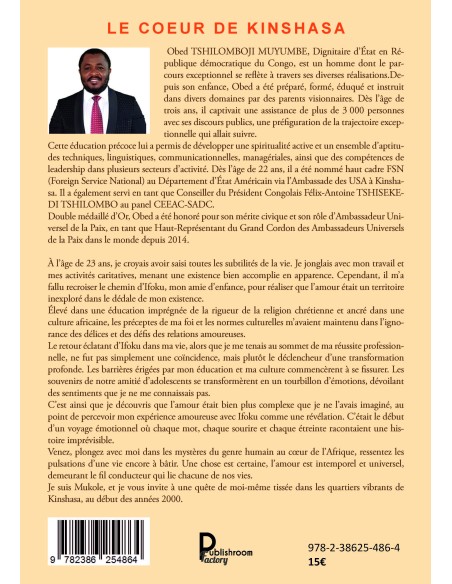 LE COEUR DE KINSHASA

Obed TSHILOMBOJI MUYUMBE, Dignitaire d'État en République démocratique du Congo, est un homme dont le parcours exceptionnel se reflète à travers ses diverses réalisations.Depuis son enfance, Obed a été préparé, formé, éduqué et instruit dans divers domaines par des parents visionnaires. Dès l'âge de trois ans, il captivait une assistance de plus de 3 000 personnes avec ses discours publics, une préfiguration de la trajectoire exceptionnelle qui allait suivre.

Cette éducation précoce lui a permis de développer une spiritualité active et un ensemble d'aptitudes techniques, linguistiques, communicationnelles, managériales, ainsi que des compétences de leadership dans plusieurs secteurs d'activité. Dès l'âge de 22 ans, il a été nommé haut cadre FSN (Foreign Service National) au Département d'État Américain via l'Ambassade des USA à Kinshasa. Il a également servi en tant que Conseiller du Président Congolais Félix-Antoine TSHISEKEDI TSHILOMBO au panel CEEAC-SADC.
Double médaillé d'Or, Obed a été honoré pour son mérite civique et son rôle d'Ambassadeur Universel de la Paix, en tant que Haut-Représentant du Grand Cordon des Ambassadeurs Universels de la Paix dans le monde depuis 2014.

À l'âge de 23 ans, je croyais avoir saisi toutes les subtilités de la vie. Je jonglais avec mon travail et mes activités caritatives, menant une existence bien accomplie en apparence. Cependant, il m'a fallu recroiser le chemin d'Ifoku, mon amie d'enfance, pour réaliser que l'amour était un territoire inexploré dans le dédale de mon existence.
Élevé dans une éducation imprégnée de la rigueur de la religion chrétienne et ancré dans une culture africaine, les préceptes de ma foi et les normes culturelles m'avaient maintenu dans l'ignorance des délices et des défis des relations amoureuses.
Le retour éclatant d'Ifoku dans ma vie, alors que je me tenais au sommet de ma réussite professionnelle, ne fut pas simplement une coïncidence, mais plutôt le déclencheur d'une transformation profonde. Les barrières érigées par mon éducation et ma culture commencèrent à se fissurer. Les souvenirs de notre amitié d'adolescents se transformèrent en un tourbillon d'émotions, dévoilant des sentiments que je ne me connaissais pas.
C'est ainsi que je découvris que l'amour était bien plus complexe que je ne l'avais imaginé, au point de percevoir mon expérience amoureuse avec Ifoku comme une révélation. C'était le début d'un voyage émotionnel où chaque mot, chaque sourire et chaque étreinte racontaient une histoire imprévisible.
Venez, plongez avec moi dans les mystères du genre humain au cœur de l'Afrique, ressentez les pulsations d'une vie encore à bâtir. Une chose est certaine, l'amour est intemporel et universel, demeurant le fil conducteur qui lie chacune de nos vies.
Je suis Mukole, et je vous invite à une quête de moi-même tissée dans les quartiers vibrants de Kinshasa, au début des années 2000.

9 782386 254864

Publishroom Factory

978-2-38625-486-4
15€